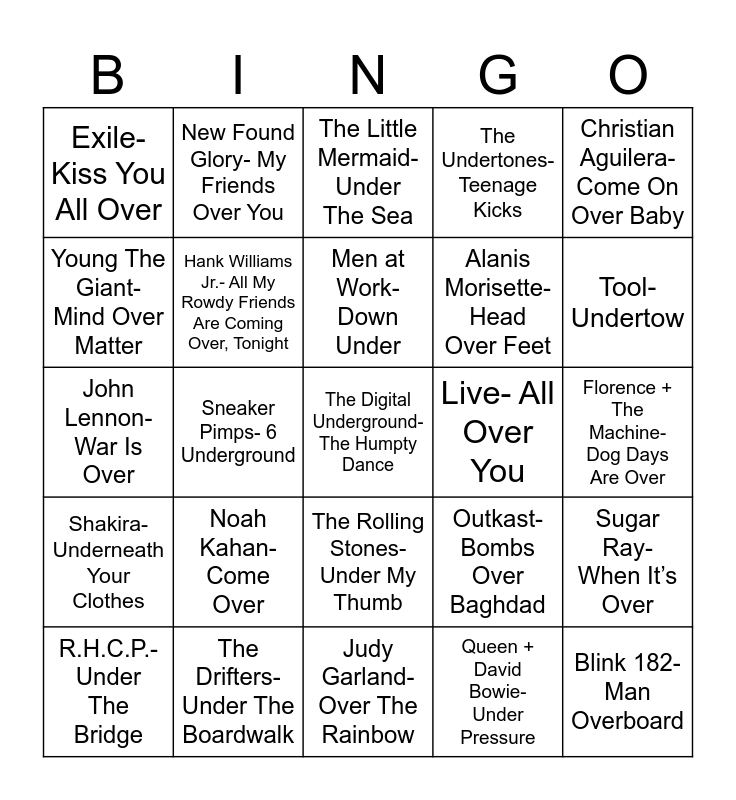 | B | I | N | G | O |
|---|---|---|---|---|
| Exile- Kiss You All Over | New Found Glory- My Friends Over You | The Little Mermaid- Under The Sea | The Undertones- Teenage Kicks | Christian Aguilera- Come On Over Baby |
| Young The Giant- Mind Over Matter | Hank Williams Jr.- All My Rowdy Friends Are Coming Over, Tonight | Men at Work- Down Under | Alanis Morisette- Head Over Feet | Tool- Undertow |
| John Lennon- War Is Over | Sneaker Pimps- 6 Underground | The Digital Underground- The Humpty Dance | Live- All Over You | Florence + The Machine- Dog Days Are Over |
| Shakira- Underneath Your Clothes | Noah Kahan- Come Over | The Rolling Stones- Under My Thumb | Outkast- Bombs Over Baghdad | Sugar Ray- When It's Over |
| R.H.C.P.- Under The Bridge | The Drifters- Under The Boardwalk | Judy Garland- Over The Rainbow | Queen + David Bowie- Under Pressure | Blink 182- Man Overboard |